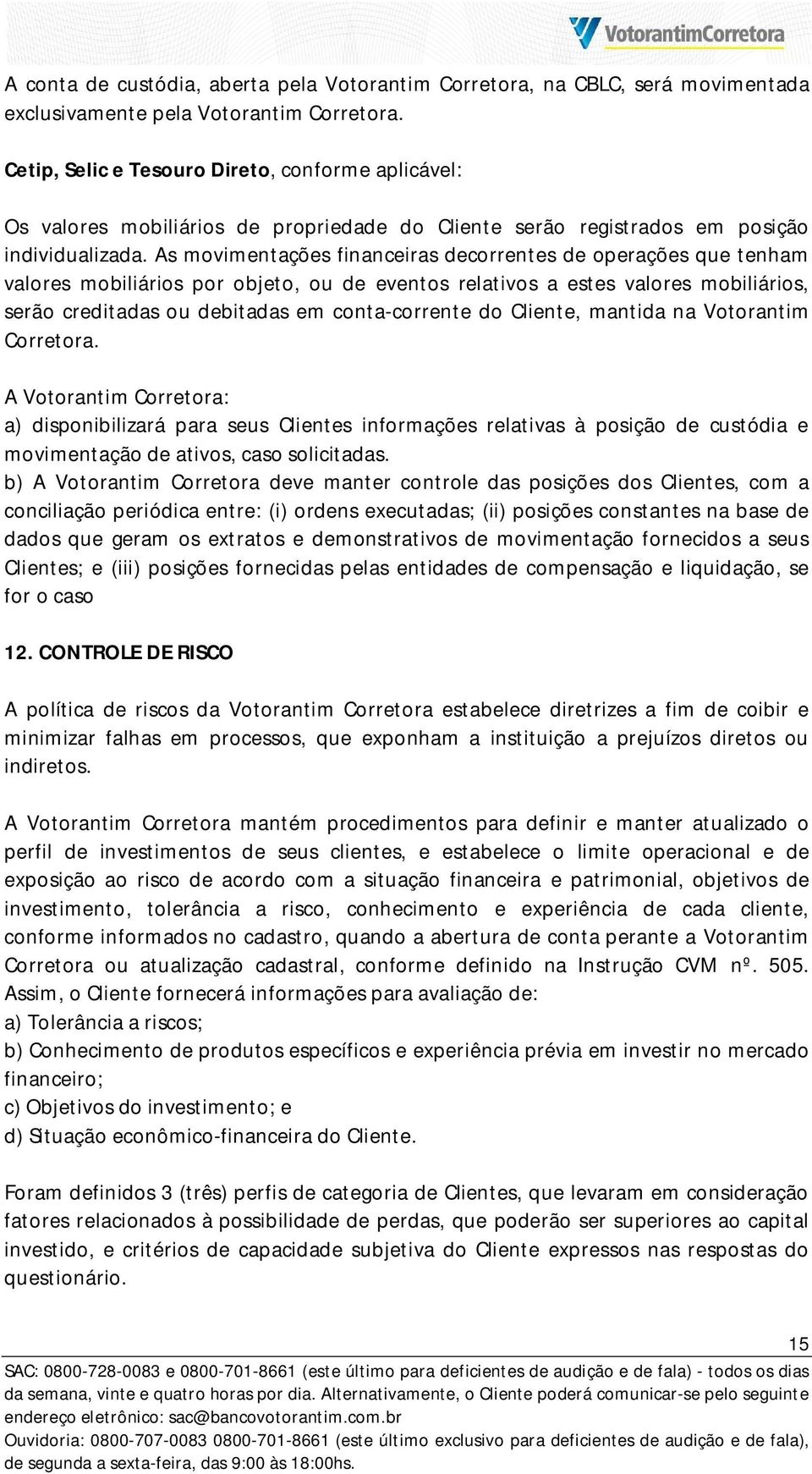 VotorantimCorretora

A conta de custódia, aberta pela Votorantim Corretora, na CBLC, será movimentada exclusivamente pela Votorantim Corretora.

Cetip, Selic e Tesouro Direto, conforme aplicável:

Os valores mobiliários de propriedade do Cliente serão registrados em posição individualizada. As movimentações financeiras decorrentes de operações que tenham valores mobiliários por objeto, ou de eventos relativos a estes valores mobiliários, serão creditadas ou debitadas em conta-corrente do Cliente, mantida na Votorantim Corretora.

A Votorantim Corretora:
a) disponibilizará para seus Clientes informações relativas à posição de custódia e movimentação de ativos, caso solicitadas.
b) A Votorantim Corretora deve manter controle das posições dos Clientes, com a conciliação periódica entre: (i) ordens executadas; (ii) posições constantes na base de dados que geram os extratos e demonstrativos de movimentação fornecidos a seus Clientes; e (iii) posições fornecidas pelas entidades de compensação e liquidação, se for o caso

12. CONTROLE DE RISCO

A política de riscos da Votorantim Corretora estabelece diretrizes a fim de coibir e minimizar falhas em processos, que exponham a instituição a prejuízos diretos ou indiretos.

A Votorantim Corretora mantém procedimentos para definir e manter atualizado o perfil de investimentos de seus clientes, e estabelece o limite operacional e de exposição ao risco de acordo com a situação financeira e patrimonial, objetivos de investimento, tolerância a risco, conhecimento e experiência de cada cliente, conforme informados no cadastro, quando a abertura de conta perante a Votorantim Corretora ou atualização cadastral, conforme definido na Instrução CVM nº. 505. Assim, o Cliente fornecerá informações para avaliação de:
a) Tolerância a riscos;
b) Conhecimento de produtos específicos e experiência prévia em investir no mercado financeiro;
c) Objetivos do investimento; e
d) Situação econômico-financeira do Cliente.

Foram definidos 3 (três) perfis de categoria de Clientes, que levaram em consideração fatores relacionados à possibilidade de perdas, que poderão ser superiores ao capital investido, e critérios de capacidade subjetiva do Cliente expressos nas respostas do questionário.

15
SAC: 0800-728-0083 e 0800-701-8661 (este último para deficientes de audição e de fala) - todos os dias da semana, vinte e quatro horas por dia. Alternativamente, o Cliente poderá comunicar-se pelo seguinte endereço eletrônico: sac@bancovotorantim.com.br
Ouvidoria: 0800-707-0083 0800-701-8661 (este último exclusivo para deficientes de audição e de fala), de segunda a sexta-feira, das 9:00 às 18:00hs.